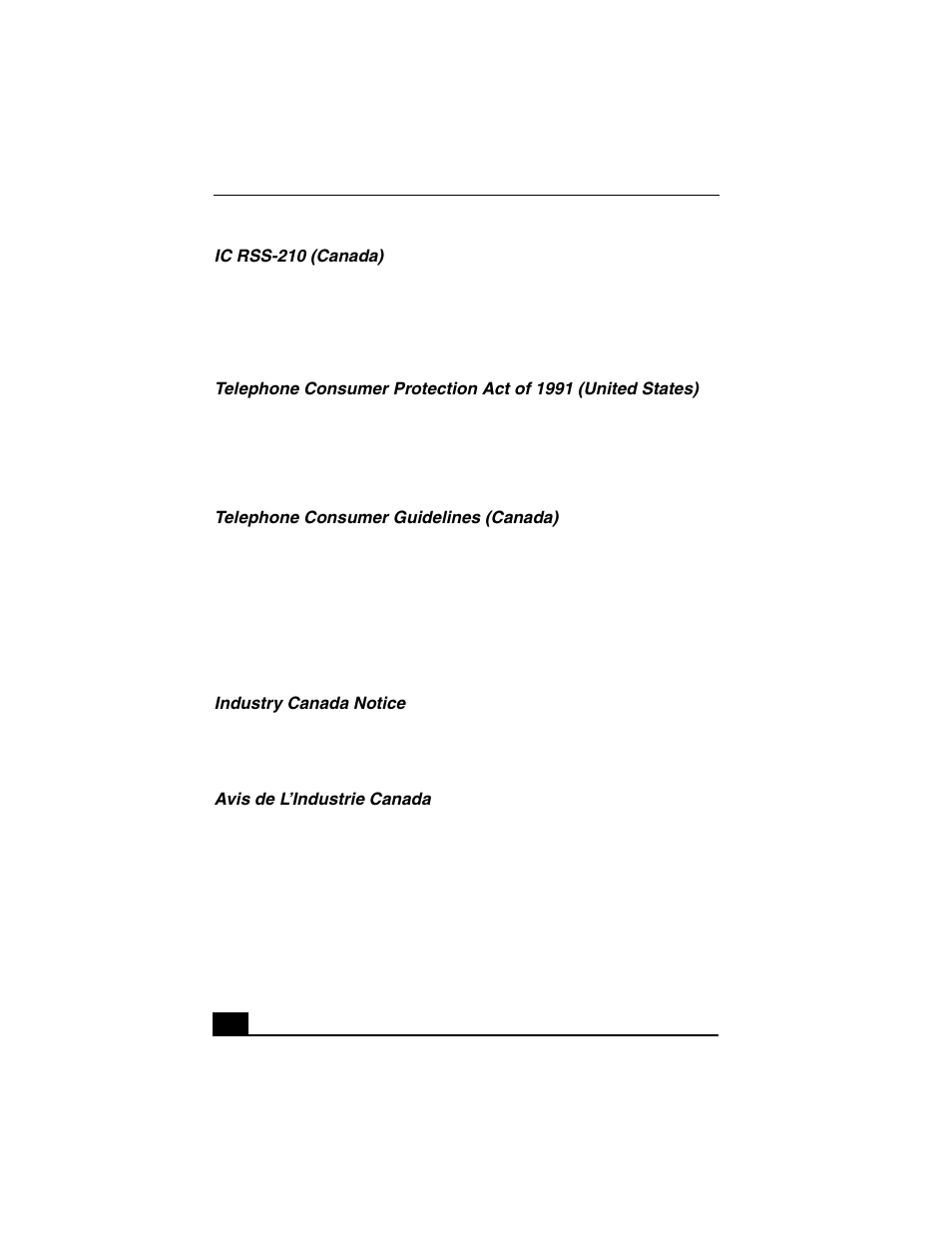 IC RSS-210 (Canada)

Telephone Consumer Protection Act of 1991 (United States)

Telephone Consumer Guidelines (Canada)

Industry Canada Notice

Avis de L'Industrie Canada